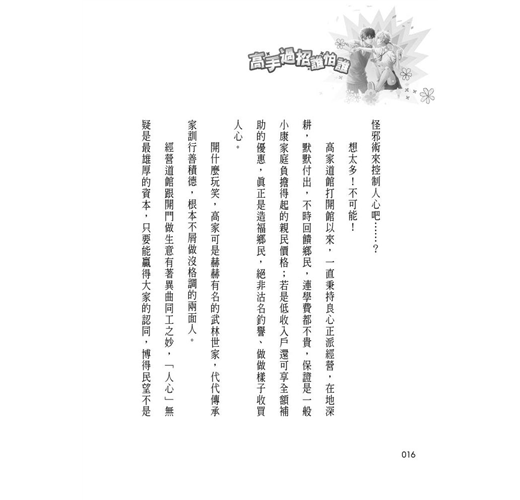 高手過招誰怕誰

怪邪術來控制人心吧……？

想太多！不可能！

高家道館打開館以來，一直秉持良心正派經營，在地深耕，默默付出，不時回饋鄉民，連學費都不貴，保證是一般小康家庭負擔得起的親民價格；若是低收入戶還可享全額補助的優惠，真正是造福鄉民，絕非沽名釣譽、做做樣子收買人心。

開什麼玩笑，高家可是赫赫有名的武林世家，代代傳承家訓行善積德，根本不屑做沒格調的兩面人。

經營道館跟開門做生意有著異曲同工之妙，「人心」無疑是最雄厚的資本，只要能贏得大家的認同，博得民望不是

016